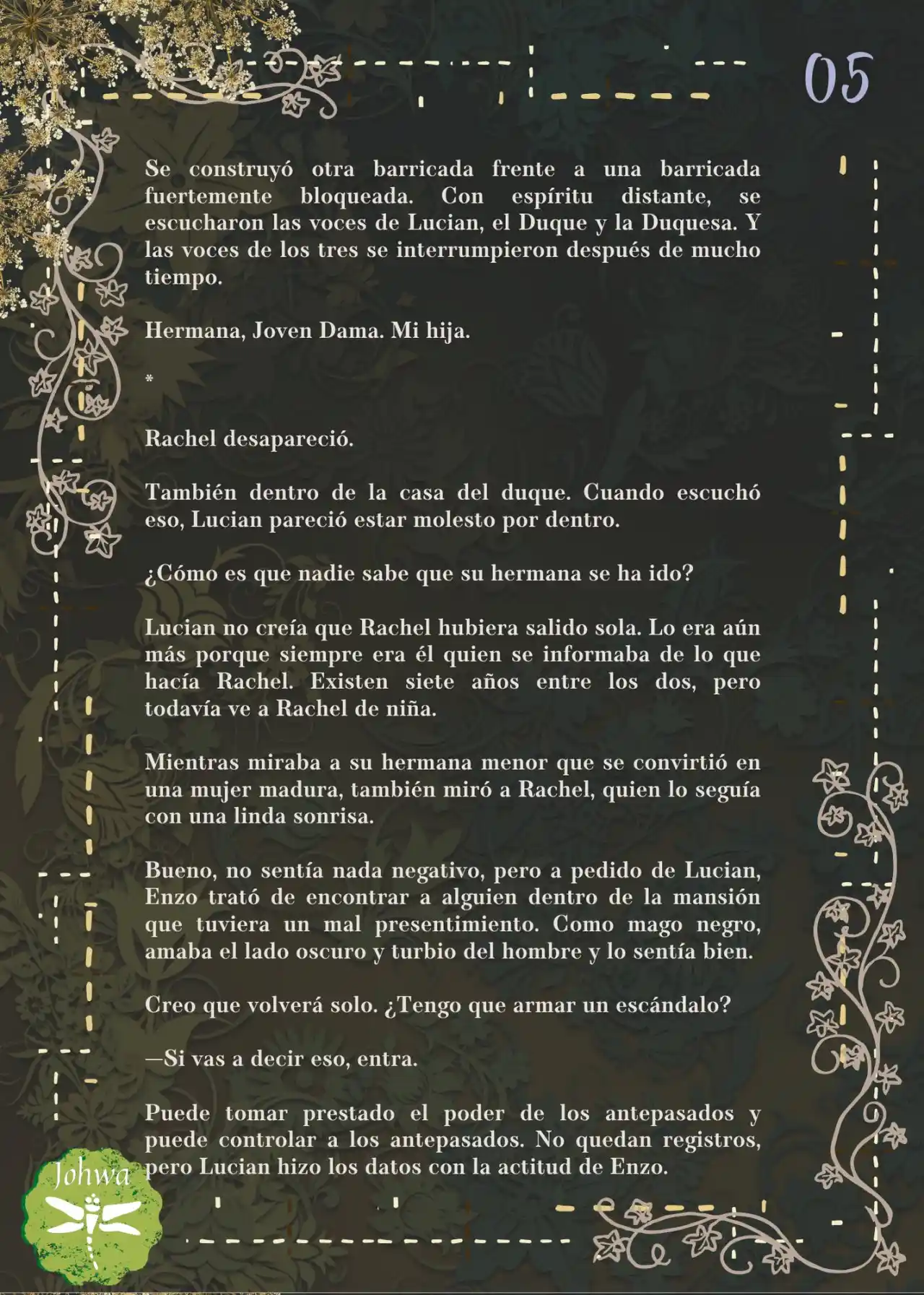 05

Se construyó otra barricada frente a una barricada fuertemente bloqueada. Con espíritu distante, se escucharon las voces de Lucian, el Duque y la Duquesa. Y las voces de los tres se interrumpieron después de mucho tiempo.

Hermana, Joven Dama. Mi hija.

*

Rachel desapareció.

También dentro de la casa del duque. Cuando escuchó eso, Lucian pareció estar molesto por dentro.

¿Cómo es que nadie sabe que su hermana se ha ido?

Lucian no creía que Rachel hubiera salido sola. Lo era aún más porque siempre era él quien se informaba de lo que hacía Rachel. Existen siete años entre los dos, pero todavía ve a Rachel de niña.

Mientras miraba a su hermana menor que se convirtió en una mujer madura, también miró a Rachel, quien lo seguía con una linda sonrisa.

Bueno, no sentía nada negativo, pero a pedido de Lucian, Enzo trató de encontrar a alguien dentro de la mansión que tuviera un mal presentimiento. Como mago negro, amaba el lado oscuro y turbio del hombre y lo sentía bien.

Creo que volverá solo. ¿Tengo que armar un escándalo?

—Si vas a decir eso, entra.

Puede tomar prestado el poder de los antepasados y puede controlar a los antepasados. No quedan registros, pero Lucian hizo los datos con la actitud de Enzo.

Johwa